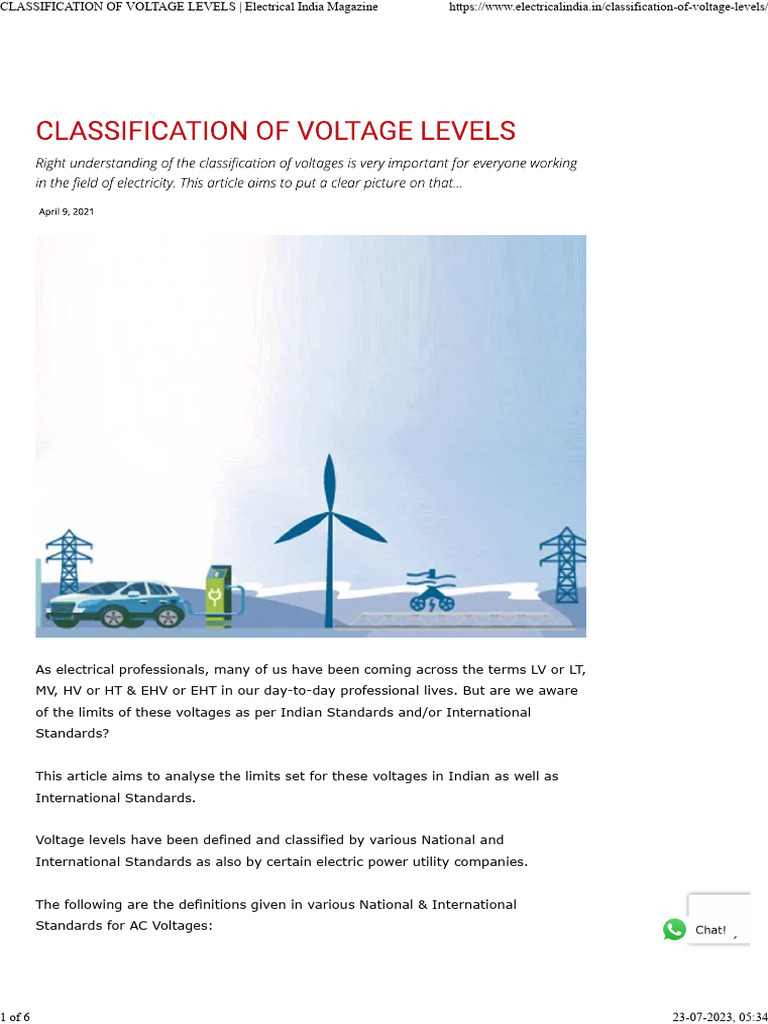 CLASSIFICATION OF VOLTAGE LEVELS | Electrical India Magazine

https://www.electricalindia.in/classification-of-voltage-levels/

CLASSIFICATION OF VOLTAGE LEVELS

Right understanding of the classification of voltages is very important for everyone working in the field of electricity. This article aims to put a clear picture on that...

April 9, 2021

As electrical professionals, many of us have been coming across the terms LV or LT, MV, HV or HT & EHV or EHT in our day-to-day professional lives. But are we aware of the limits of these voltages as per Indian Standards and/or International Standards?

This article aims to analyse the limits set for these voltages in Indian as well as International Standards.

Voltage levels have been defined and classified by various National and International Standards as also by certain electric power utility companies.

The following are the definitions given in various National & International Standards for AC Voltages:

Chat!

1 of 6

23-07-2023, 05:34